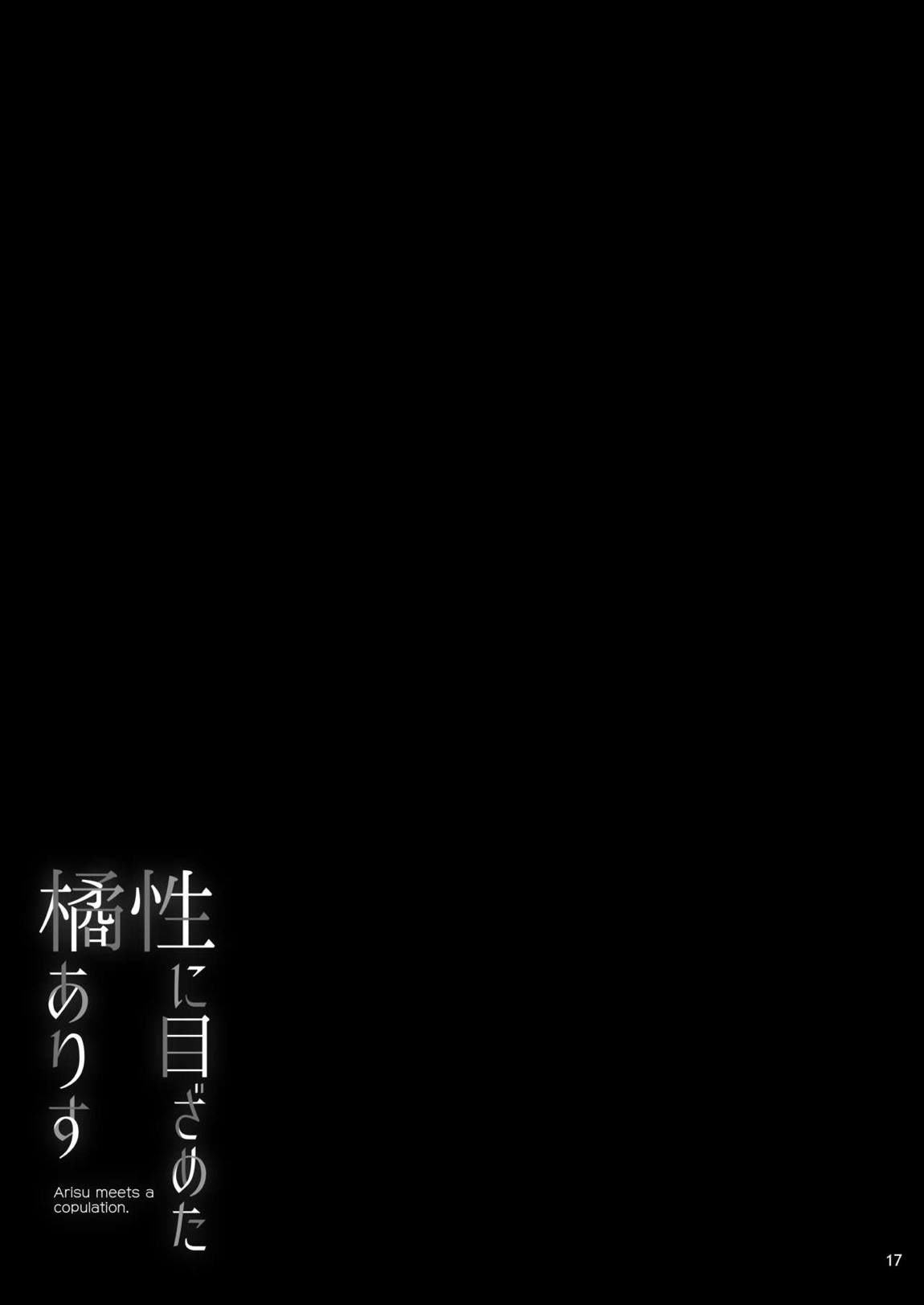 性に目ざめた
橘ありす

Arisu meets a copulation.

17